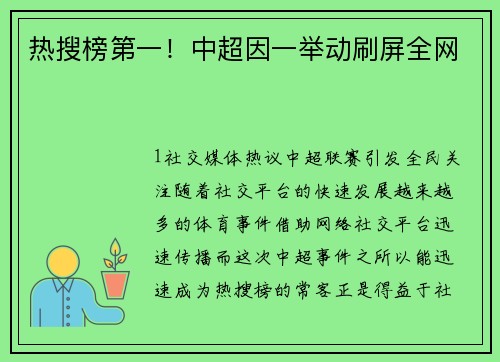 热搜榜第一！中超因一举动刷屏全网

1社交媒体热议中超联赛引发全民关注随着社交平台的快速发展越来越多的体育事件借助网络社交平台迅速传播而这次中超事件之所以能迅速成为热搜榜的常客正是得益于社